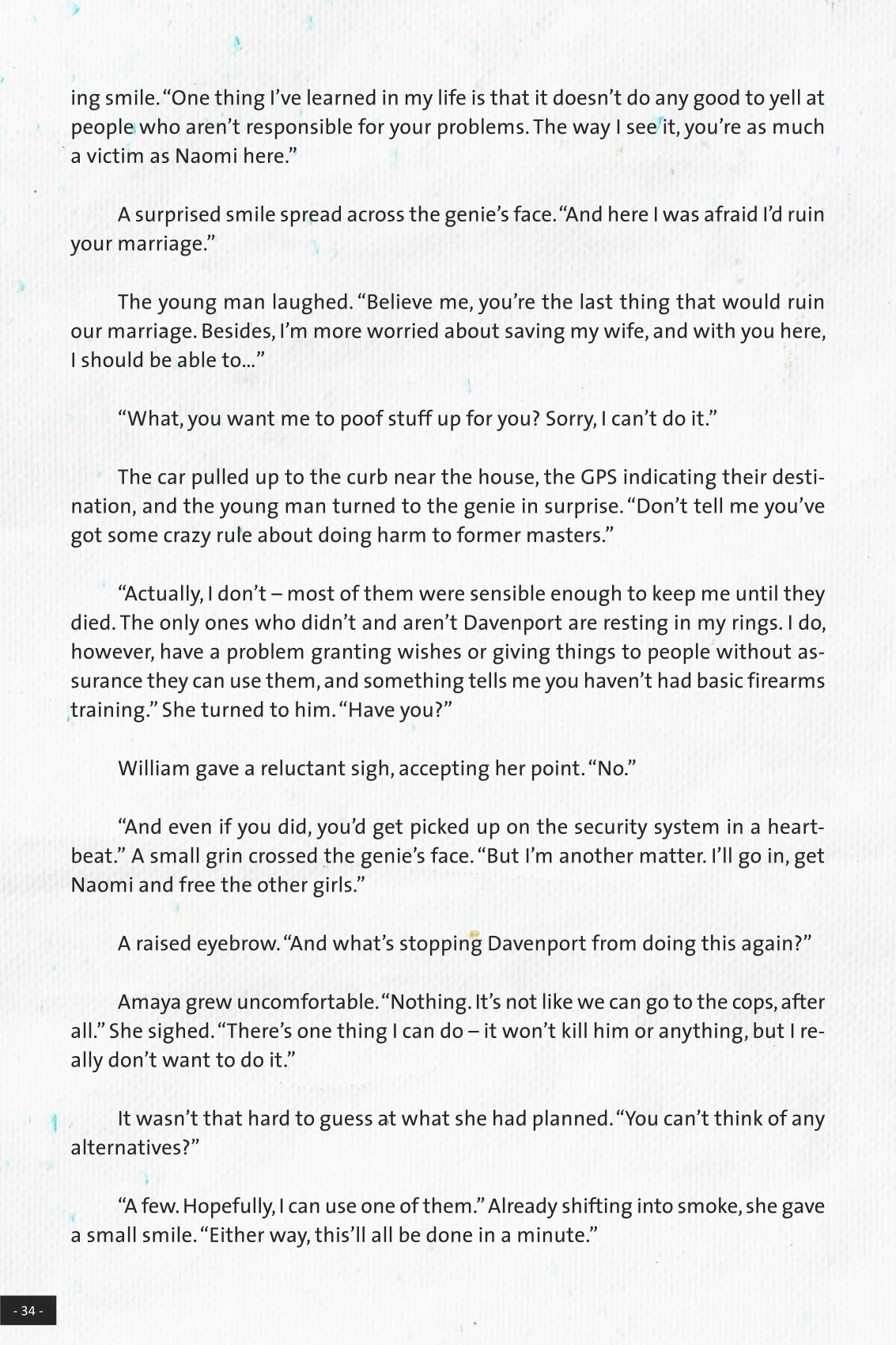 ing smile. "One thing I've learned in my life is that it doesn't do any good to yell at people who aren't responsible for your problems. The way I see it, you're as much a victim as Naomi here."

A surprised smile spread across the genie's face. "And here I was afraid I'd ruin your marriage."

The young man laughed. "Believe me, you're the last thing that would ruin our marriage. Besides, I'm more worried about saving my wife, and with you here, I should be able to..."

"What, you want me to poof stuff up for you? Sorry, I can't do it."

The car pulled up to the curb near the house, the GPS indicating their destination, and the young man turned to the genie in surprise. "Don't tell me you've got some crazy rule about doing harm to former masters."

"Actually, I don't – most of them were sensible enough to keep me until they died. The only ones who didn't and aren't Davenport are resting in my rings. I do, however, have a problem granting wishes or giving things to people without assurance they can use them, and something tells me you haven't had basic firearms training." She turned to him. "Have you?"

William gave a reluctant sigh, accepting her point. "No."

"And even if you did, you'd get picked up on the security system in a heartbeat." A small grin crossed the genie's face. "But I'm another matter. I'll go in, get Naomi and free the other girls."

A raised eyebrow. "And what's stopping Davenport from doing this again?"

Amaya grew uncomfortable. "Nothing. It's not like we can go to the cops, after all." She sighed. "There's one thing I can do – it won't kill him or anything, but I really don't want to do it."

It wasn't that hard to guess at what she had planned. "You can't think of any alternatives?"

"A few. Hopefully, I can use one of them." Already shifting into smoke, she gave a small smile. "Either way, this'll all be done in a minute."

- 34 -